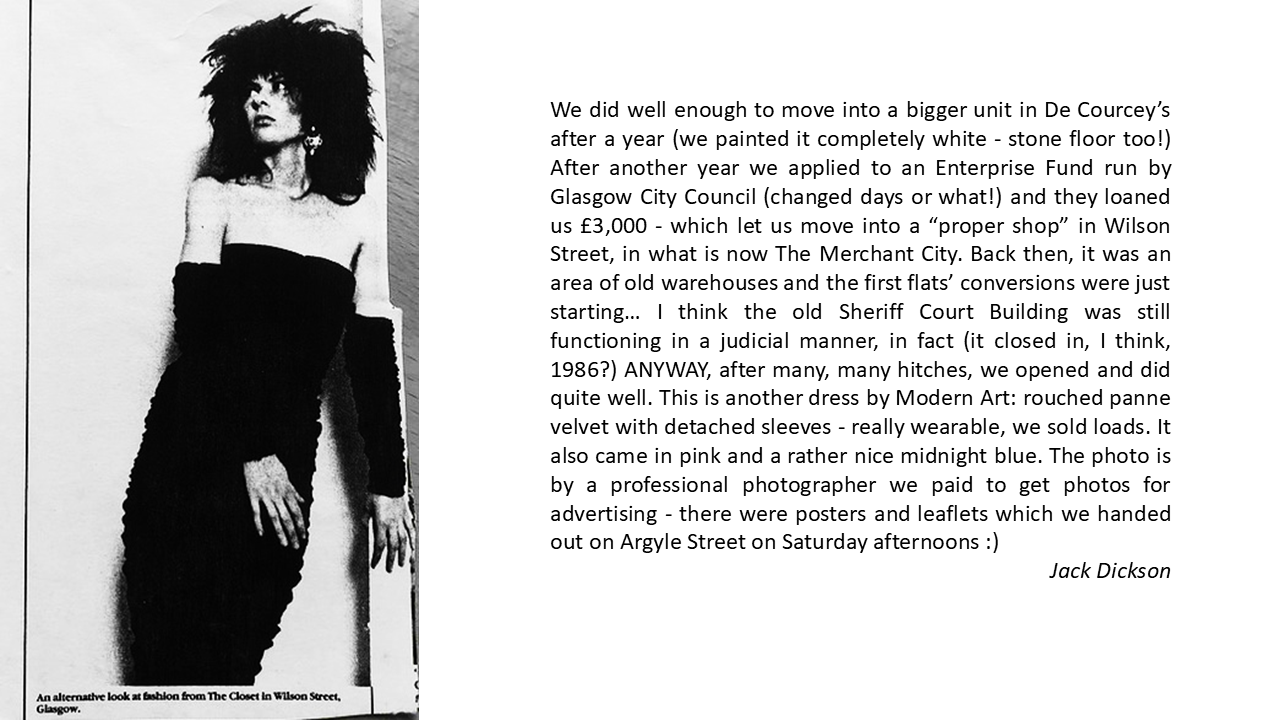 An alternative look at fashion from The Closet in Wilson Street, Glasgow.

We did well enough to move into a bigger unit in De Courcey's after a year (we painted it completely white - stone floor too!) After another year we applied to an Enterprise Fund run by Glasgow City Council (changed days or what!) and they loaned us £3,000 - which let us move into a "proper shop" in Wilson Street, in what is now The Merchant City. Back then, it was an area of old warehouses and the first flats' conversions were just starting… I think the old Sheriff Court Building was still functioning in a judicial manner, in fact (it closed in, I think, 1986?) ANYWAY, after many, many hitches, we opened and did quite well. This is another dress by Modern Art: rouched panne velvet with detached sleeves - really wearable, we sold loads. It also came in pink and a rather nice midnight blue. The photo is by a professional photographer we paid to get photos for advertising - there were posters and leaflets which we handed out on Argyle Street on Saturday afternoons :)

Jack Dickson